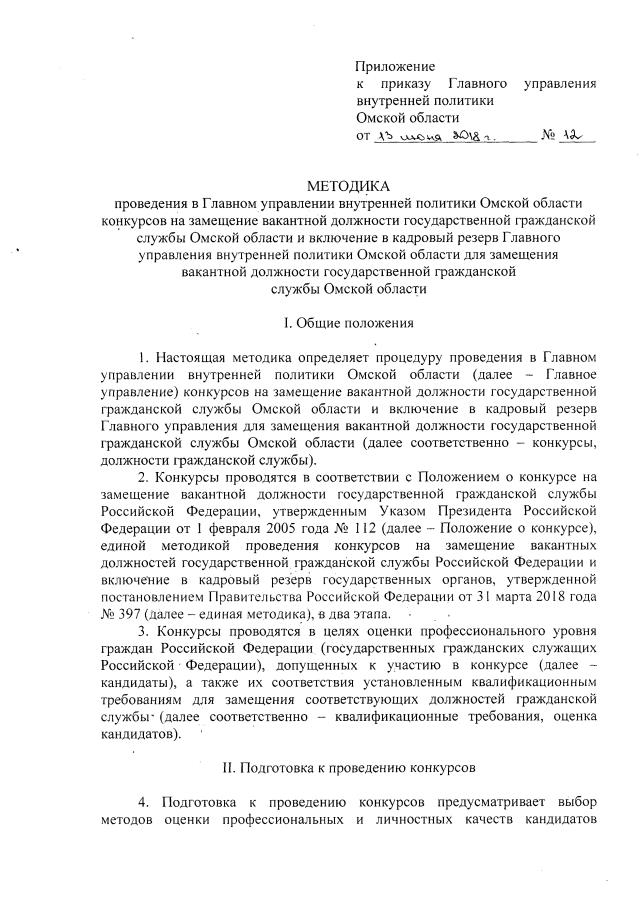 Приложение
к приказу Главного управления внутренней политики
Омской области
от 13 июня 2018 г. № 12

МЕТОДИКА
проведения в Главном управлении внутренней политики Омской области конкурсов на замещение вакантной должности государственной гражданской службы Омской области и включение в кадровый резерв Главного управления внутренней политики Омской области для замещения вакантной должности государственной гражданской службы Омской области

I. Общие положения

1. Настоящая методика определяет процедуру проведения в Главном управлении внутренней политики Омской области (далее – Главное управление) конкурсов на замещение вакантной должности государственной гражданской службы Омской области и включение в кадровый резерв Главного управления для замещения вакантной должности государственной гражданской службы Омской области (далее соответственно – конкурсы, должности гражданской службы).

2. Конкурсы проводятся в соответствии с Положением о конкурсе на замещение вакантной должности государственной гражданской службы Российской Федерации, утвержденным Указом Президента Российской Федерации от 1 февраля 2005 года № 112 (далее – Положение о конкурсе), единой методикой проведения конкурсов на замещение вакантных должностей государственной гражданской службы Российской Федерации и включение в кадровый резерв государственных органов, утвержденной постановлением Правительства Российской Федерации от 31 марта 2018 года № 397 (далее – единая методика), в два этапа.

3. Конкурсы проводятся в целях оценки профессионального уровня граждан Российской Федерации (государственных гражданских служащих Российской Федерации), допущенных к участию в конкурсе (далее – кандидаты), а также их соответствия установленным квалификационным требованиям для замещения соответствующих должностей гражданской службы (далее соответственно – квалификационные требования, оценка кандидатов).

II. Подготовка к проведению конкурсов

4. Подготовка к проведению конкурсов предусматривает выбор методов оценки профессиональных и личностных качеств кандидатов